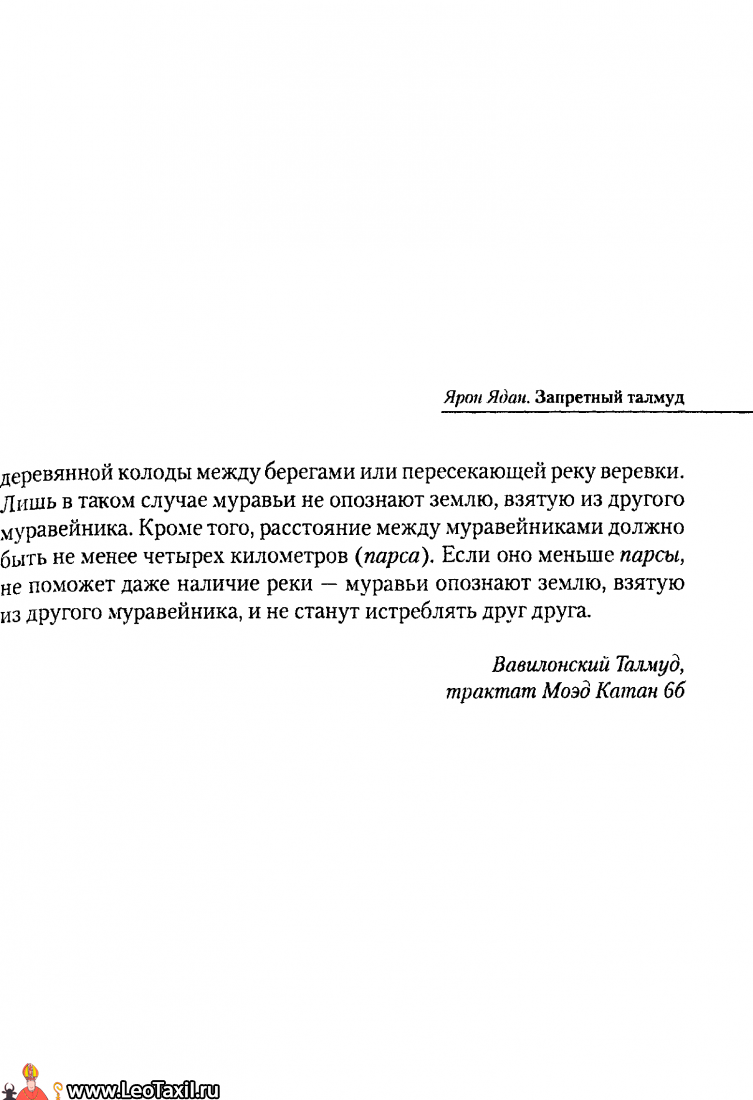 Ярон Ядан. Запретный талмуд

деревянной колоды между берегами или пересекающей реку веревки. Лишь в таком случае муравьи не опознают землю, взятую из другого муравейника. Кроме того, расстояние между муравейниками должно быть не менее четырех километров (парса). Если оно меньше парсы, не поможет даже наличие реки — муравьи опознают землю, взятую из другого муравейника, и не станут истреблять друг друга.

Вавилонский Талмуд,
трактат Моэд Катан 6б

www.LeoTaxil.ru